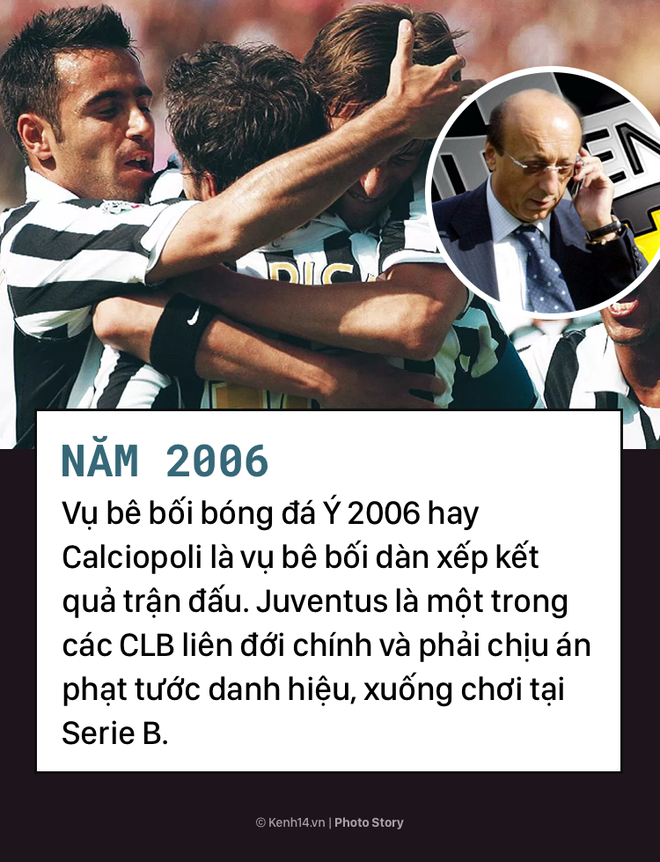 NĂM 2006

Vụ bê bối bóng đá Ý 2006 hay Calciopoli là vụ bê bối dàn xếp kết quả trận đấu. Juventus là một trong các CLB liên đới chính và phải chịu án phạt tước danh hiệu, xuống chơi tại Serie B.

© Kenh14.vn | Photo Story